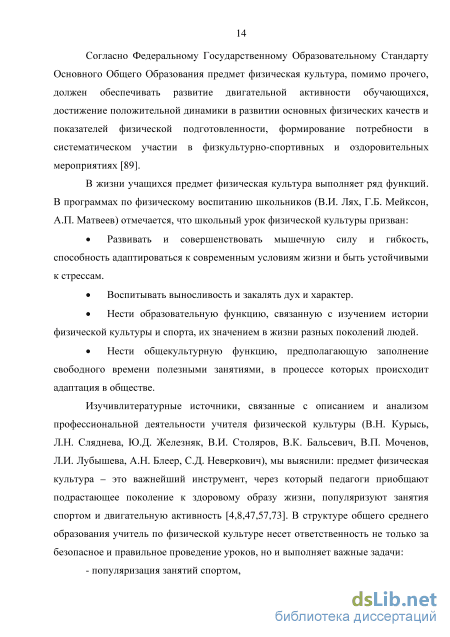 14

Согласно Федеральному Государственному Образовательному Стандарту Основного Общего Образования предмет физическая культура, помимо прочего, должен обеспечивать развитие двигательной активности обучающихся, достижение положительной динамики в развитии основных физических качеств и показателей физической подготовленности, формирование потребности в систематическом участии в физкультурно-спортивных и оздоровительных мероприятиях [89].

В жизни учащихся предмет физическая культура выполняет ряд функций. В программах по физическому воспитанию школьников (В.И. Лях, Г.Б. Мейксон, А.П. Матвеев) отмечается, что школьный урок физической культуры призван:

• Развивать и совершенствовать мышечную силу и гибкость, способность адаптироваться к современным условиям жизни и быть устойчивыми к стрессам.

• Воспитывать выносливость и закалять дух и характер.

• Нести образовательную функцию, связанную с изучением истории физической культуры и спорта, их значением в жизни разных поколений людей.

• Нести общекультурную функцию, предполагающую заполнение свободного времени полезными занятиями, в процессе которых происходит адаптация в обществе.

Изучивлитературные источники, связанные с описанием и анализом профессиональной деятельности учителя физической культуры (В.Н. Курысь, Л.Н. Сляднева, Ю.Д. Железняк, В.И. Столяров, В.К. Бальсевич, В.П. Моченов, Л.И. Лубышева, А.Н. Блеер, С.Д. Неверкович), мы выяснили: предмет физическая культура – это важнейший инструмент, через который педагоги приобщают подрастающее поколение к здоровому образу жизни, популяризуют занятия спортом и двигательную активность [4,8,47,57,73]. В структуре общего среднего образования учитель по физической культуре несет ответственность не только за безопасное и правильное проведение уроков, но и выполняет важные задачи:

- популяризация занятий спортом,

dsLib.net
библиотека диссертаций